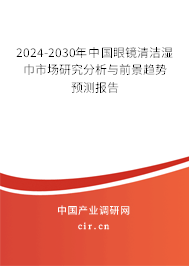 2024-2030年中国眼镜清洁湿巾市场研究分析与前景趋势预测报告

中国产业调研网

cir.cn